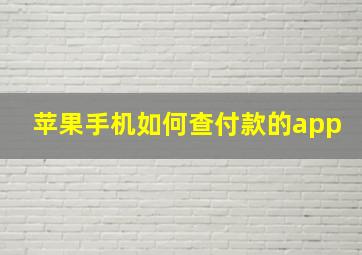 苹果手机如何查付款的app